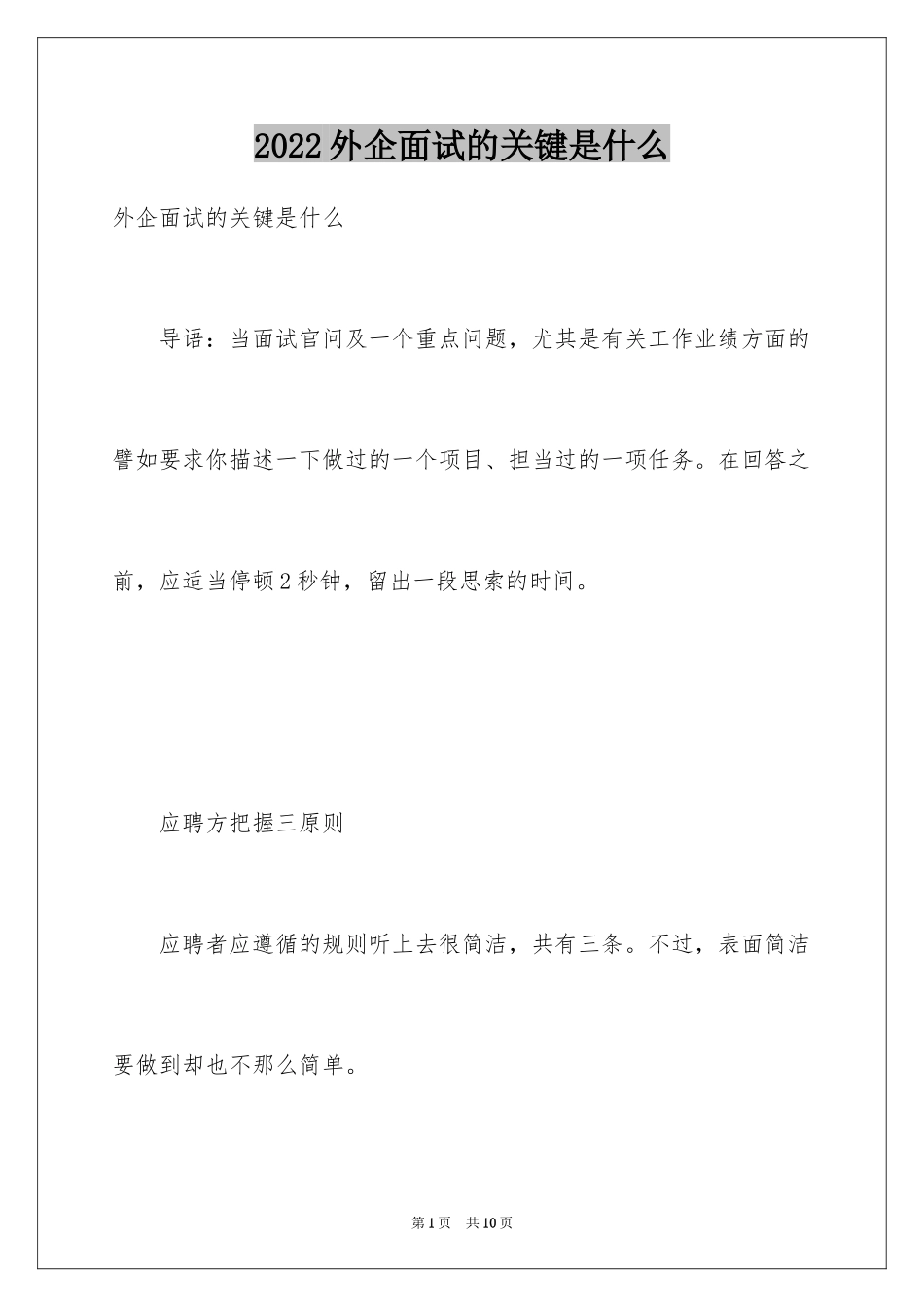 2022外企面试的关键是什么

外企面试的关键是什么

导语：当面试官问及一个重点问题，尤其是有关工作业绩方面的譬如要求你描述一下做过的一个项目、担当过的一项任务。在回答之前，应适当停顿2秒钟，留出一段思索的时间。

应聘方把握三原则

应聘者应遵循的规则听上去很简洁，共有三条。不过，表面简洁要做到却也不那么简单。

第1页　共10页